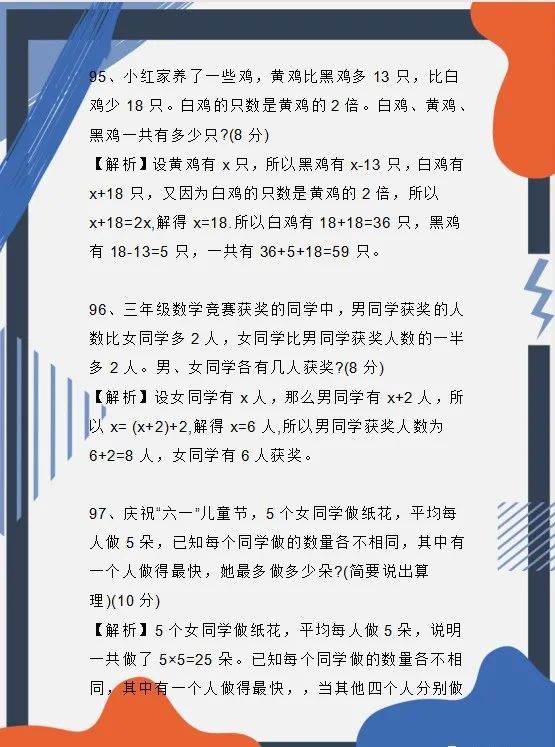 95、小红家养了一些鸡，黄鸡比黑鸡多 13 只，比白鸡少 18 只。白鸡的只数是黄鸡的 2 倍。白鸡、黄鸡、黑鸡一共有多少只?(8 分)

【解析】设黄鸡有 x 只，所以黑鸡有 x-13 只，白鸡有 x+18 只，又因为白鸡的只数是黄鸡的 2 倍，所以 x+18=2x,解得 x=18.所以白鸡有 18+18=36 只，黑鸡有 18-13=5 只，一共有 36+5+18=59 只。

96、三年级数学竞赛获奖的同学中，男同学获奖的人数比女同学多 2 人，女同学比男同学获奖人数的一半多 2 人。男、女同学各有几人获奖?(8 分)

【解析】设女同学有 x 人，那么男同学有 x+2 人，所以 x= (x+2)+2,解得 x=6 人,所以男同学获奖人数为 6+2=8 人，女同学有 6 人获奖。

97、庆祝“六一”儿童节，5 个女同学做纸花，平均每人做 5 朵，已知每个同学做的数量各不相同，其中有一个人做得最快，她最多做多少朵?(简要说出算理)(10 分)

【解析】5 个女同学做纸花，平均每人做 5 朵，说明一共做了 5×5=25 朵。已知每个同学做的数量各不相同，其中有一个人做得最快，，当其他四个人分别做